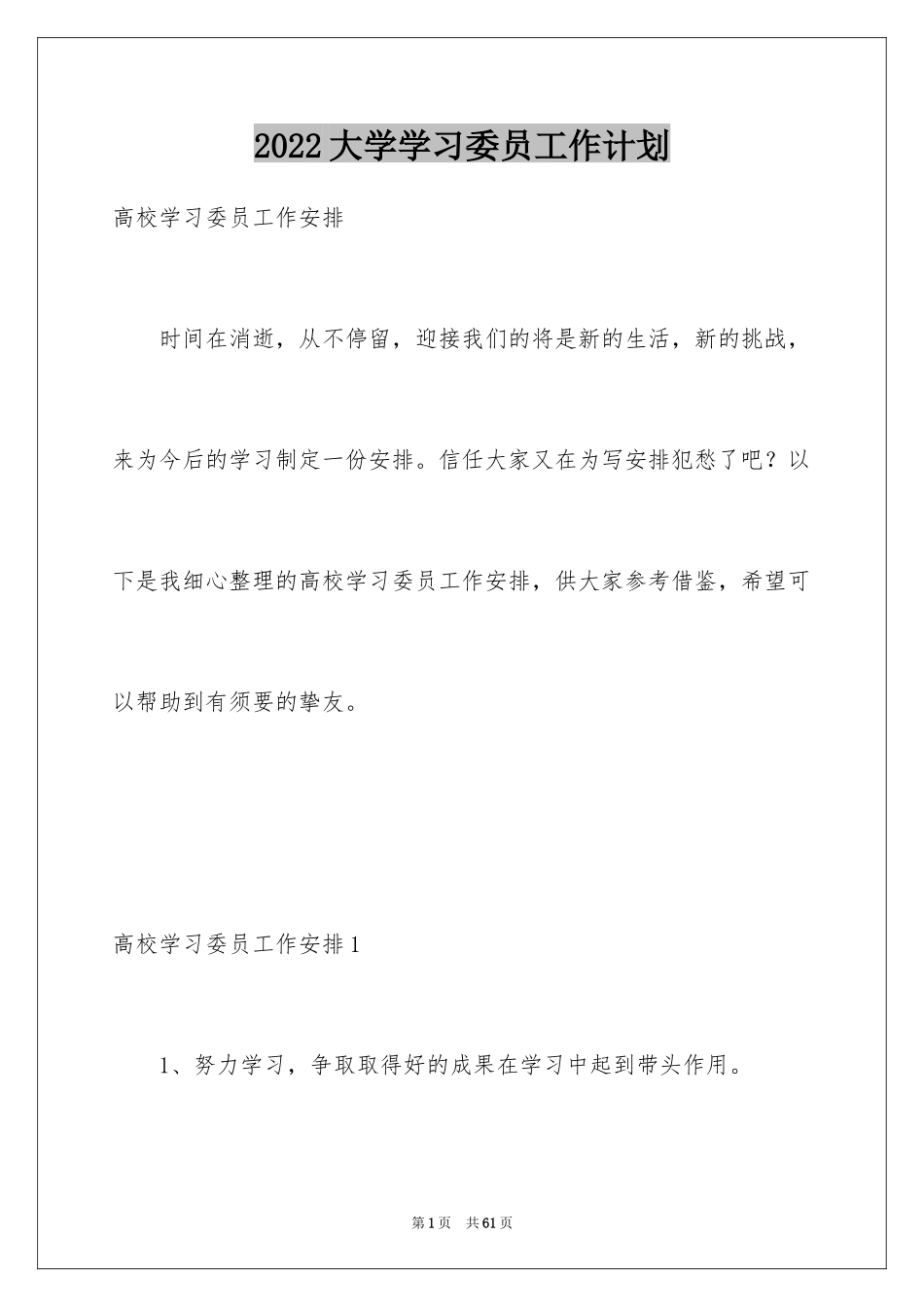 2022大学学习委员工作计划

高校学习委员工作安排

时间在消逝，从不停留，迎接我们的将是新的生活，新的挑战，来为今后的学习制定一份安排。信任大家又在为写安排犯愁了吧？以下是我细心整理的高校学习委员工作安排，供大家参考借鉴，希望可以帮助到有须要的挚友。

高校学习委员工作安排1

1、努力学习，争取取得好的成果在学习中起到带头作用。

第1页　共61页